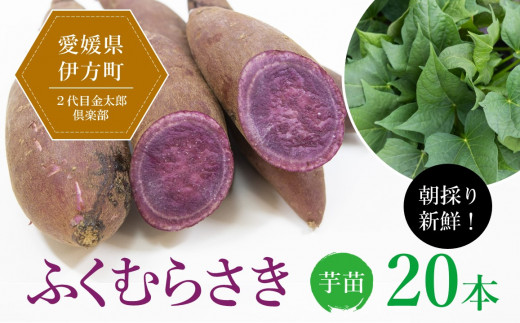 愛媛県
伊方町

２代目金太郎
倶楽部

朝採り
新鮮！

ふくむらさき

芋苗

20本